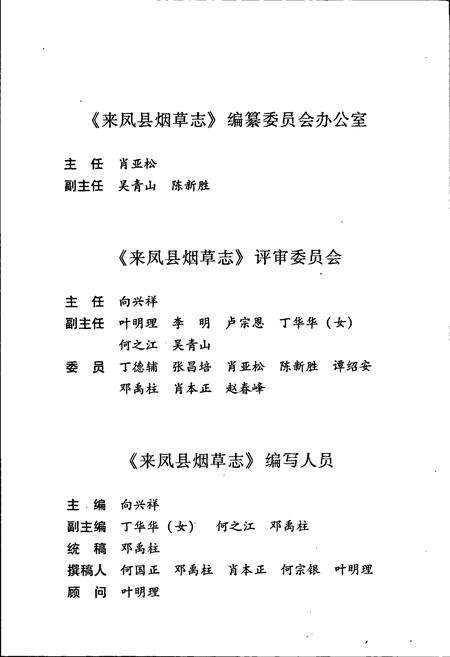 《来凤县烟草志》编纂委员会办公室

主 任 肖亚松
副主任 吴青山 陈新胜

《来凤县烟草志》评审委员会

主 任 向兴祥
副主任 叶明理 李 明 卢宗恩 丁华华（女） 何之江 吴青山
委 员 丁德辅 张昌培 肖亚松 陈新胜 谭绍安 邓禹柱 肖本正 赵春峰

《来凤县烟草志》编写人员

主 编 向兴祥
副主编 丁华华（女） 何之江 邓禹柱
统 稿 邓禹柱
撰稿人 何国正 邓禹柱 肖本正 何宗银 叶明理
顾 问 叶明理